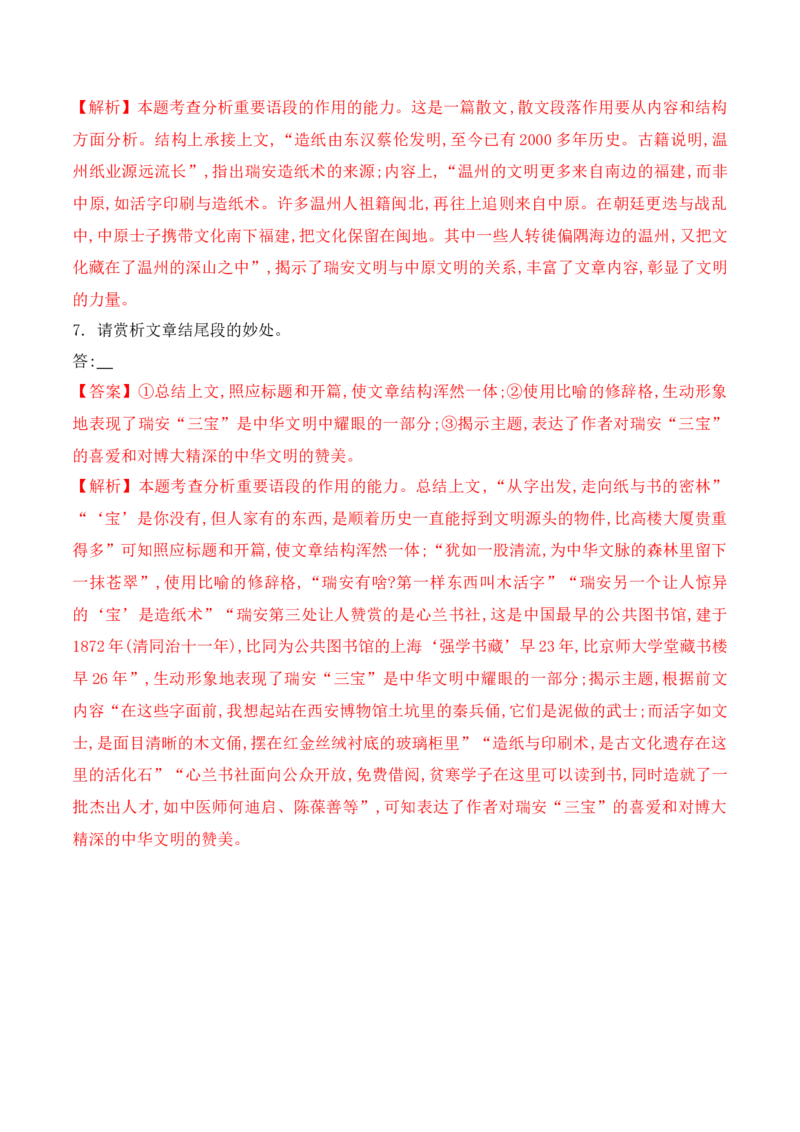 【解析】本题考查分析重要语段的作用的能力。这是一篇散文,散文段落作用要从内容和结构方面分析。结构上承接上文,“造纸由东汉蔡伦发明,至今已有2000多年历史。古籍说明,温州纸业源远流长”,指出瑞安造纸术的来源;内容上,“温州的文明更多来自南边的福建,而非中原,如活字印刷与造纸术。许多温州人祖籍闽北,再往上追则来自中原。在朝廷更迭与战乱中,中原士子携带文化南下福建,把文化保留在闽地。其中一些人转徙偏隅海边的温州,又把文化藏在了温州的深山之中”,揭示了瑞安文明与中原文明的关系,丰富了文章内容,彰显了文明的力量。

7. 请赏析文章结尾段的妙处。

答:____

【答案】①总结上文,照应标题和开篇,使文章结构浑然一体;②使用比喻的修辞格,生动形象地表现了瑞安“三宝”是中华文明中耀眼的一部分;③揭示主题,表达了作者对瑞安“三宝”的喜爱和对博大精深的中华文明的赞美。

【解析】本题考查分析重要语段的作用的能力。总结上文,“从字出发,走向纸与书的密林”“‘宝’是你没有,但人家有的东西,是顺着历史一直能捋到文明源头的物件,比高楼大厦贵重得多”可知照应标题和开篇,使文章结构浑然一体;“犹如一股清流,为中华文脉的森林里留下一抹苍翠”,使用比喻的修辞格,“瑞安有啥?第一样东西叫木活字”“瑞安另一个让人惊异的‘宝’是造纸术”“瑞安第三处让人赞赏的是心兰书社,这是中国最早的公共图书馆,建于1872年(清同治十一年),比同为公共图书馆的上海‘强学书藏’早23年,比京师大学堂藏书楼早26年”,生动形象地表现了瑞安“三宝”是中华文明中耀眼的一部分;揭示主题,根据前文内容“在这些字面前,我想起站在西安博物馆土坑里的秦兵俑,它们是泥做的武士;而活字如文士,是面目清晰的木文俑,摆在红金丝绒衬底的玻璃柜里”“造纸与印刷术,是古文化遗存在这里的活化石”“心兰书社面向公众开放,免费借阅,贫寒学子在这里可以读到书,同时造就了一批杰出人才,如中医师何迪启、陈葆善等”,可知表达了作者对瑞安“三宝”的喜爱和对博大精深的中华文明的赞美。